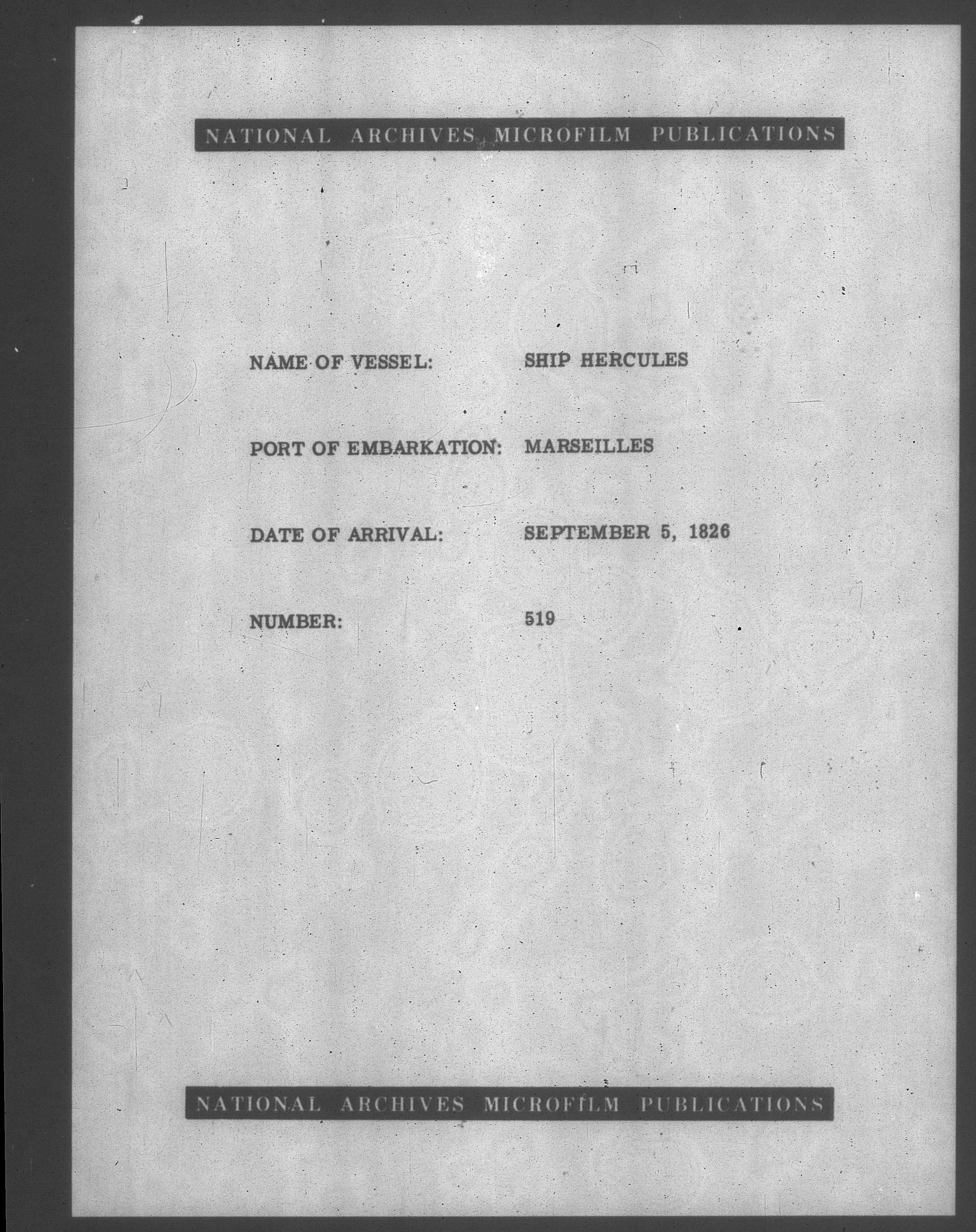 NATIONAL ARCHIVES MICROFILM PUBLICATIONS

NAME OF VESSEL: SHIP HERCULES

PORT OF EMBARKATION: MARSEILLES

DATE OF ARRIVAL: SEPTEMBER 5, 1826

NUMBER: 519

NATIONAL ARCHIVES MICROFILM PUBLICATIONS